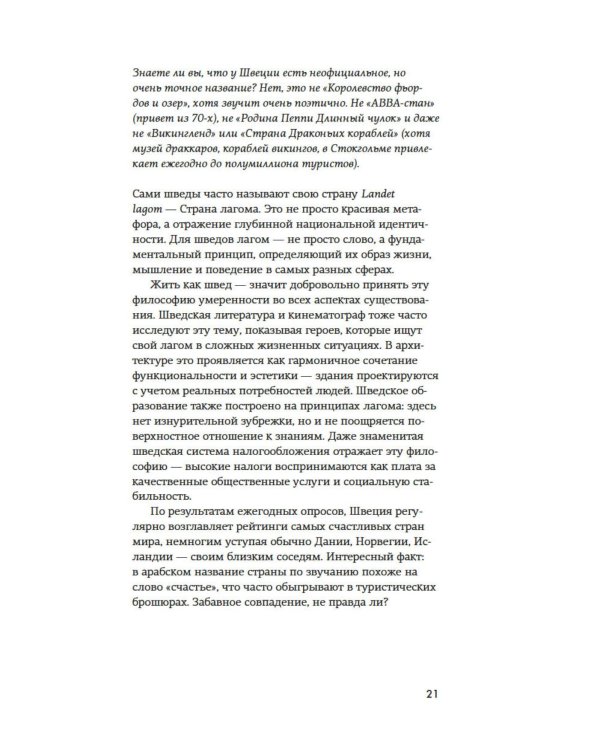 Знаете ли вы, что у Швеции есть неофициальное, но очень точное название? Нет, это не «Королевство фьордов и озер», хотя звучит очень поэтично. Не «ABBA-стан» (привет из 70-х), не «Родина Пеппи Длинный чулок» и даже не «Викингленд» или «Страна Драконьих кораблей» (хотя музей драккаров, кораблей викингов, в Стокгольме привлекает ежегодно до полумиллиона туристов).

Сами шведы часто называют свою страну Landet lagom — Страна лагома. Это не просто красивая метафора, а отражение глубинной национальной идентичности. Для шведов лагом — не просто слово, а фундаментальный принцип, определяющий их образ жизни, мышление и поведение в самых разных сферах.

Жить как швед — значит добровольно принять эту философию умеренности во всех аспектах существования. Шведская литература и кинематограф тоже часто исследуют эту тему, показывая героев, которые ищут свой лагом в сложных жизненных ситуациях. В архитектуре это проявляется как гармоничное сочетание функциональности и эстетики — здания проектируются с учетом реальных потребностей людей. Шведское образование также построено на принципах лагома: здесь нет изнурительной зубрежки, но и не поощряется поверхностное отношение к знаниям. Даже знаменитая шведская система налогообложения отражает эту философию — высокие налоги воспринимаются как плата за качественные общественные услуги и социальную стабильность.

По результатам ежегодных опросов, Швеция регулярно возглавляет рейтинги самых счастливых стран мира, немногим уступая обычно Дании, Норвегии, Исландии — своим близким соседям. Интересный факт: в арабском название страны по звучанию похоже на слово «счастье», что часто обыгрывают в туристических брошюрах. Забавное совпадение, не правда ли?

21